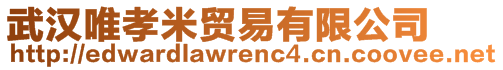 武汉唯孝米贸易有限公司
http://edwardlawrenc4.cn.coovee.net